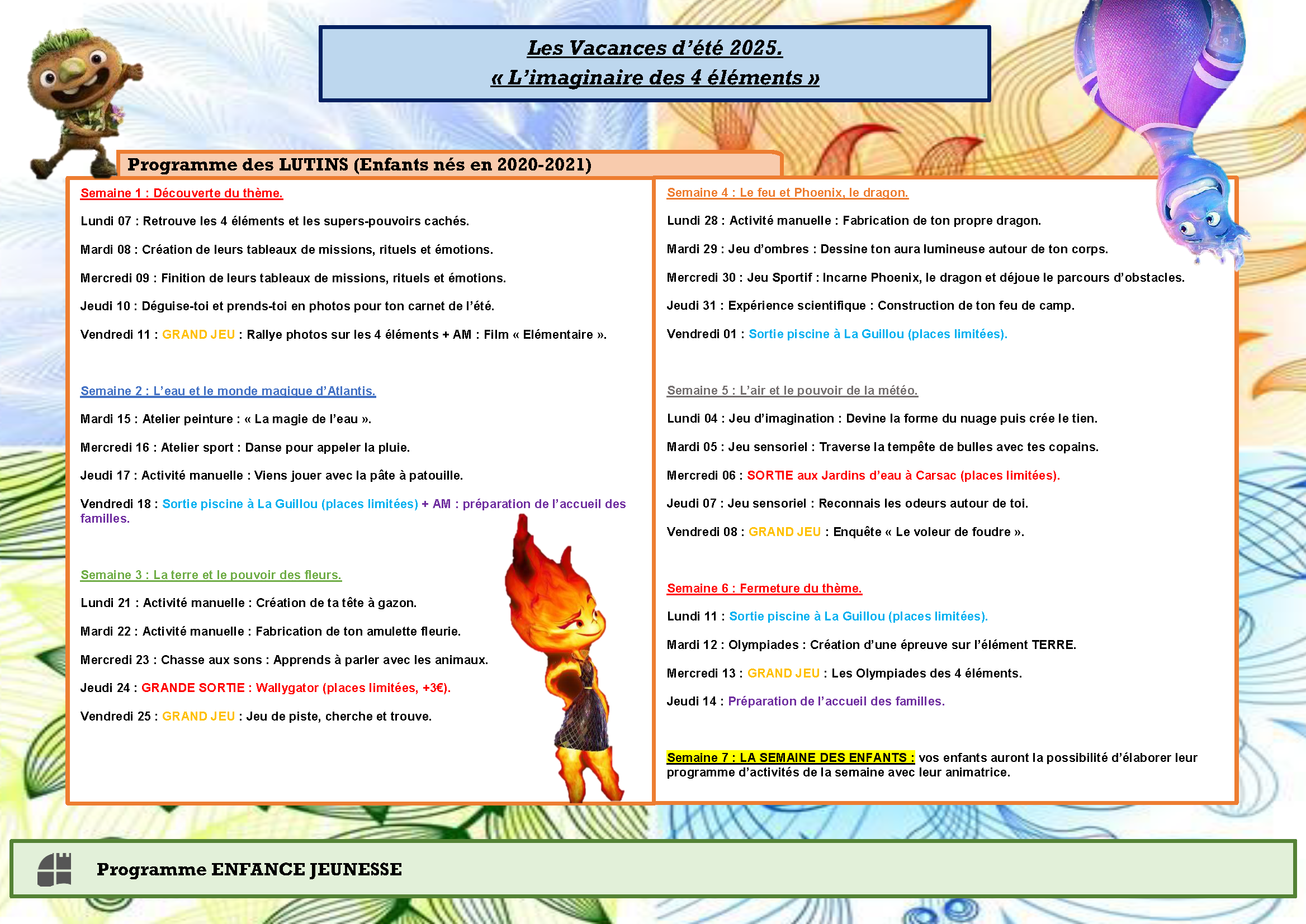 Les Vacances d'été 2025.
« L'imaginaire des 4 éléments »

Programme des LUTINS (Enfants nés en 2020-2021)

Semaine 1 : Découverte du thème.

Lundi 07 : Retrouve les 4 éléments et les supers-pouvoirs cachés.

Mardi 08 : Création de leurs tableaux de missions, rituels et émotions.

Mercredi 09 : Finition de leurs tableaux de missions, rituels et émotions.

Jeudi 10 : Déguise-toi et prends-toi en photos pour ton carnet de l'été.

Vendredi 11 : GRAND JEU : Rallye photos sur les 4 éléments + AM : Film « Elémentaire ».

Semaine 2 : L'eau et le monde magique d'Atlantis.

Mardi 15 : Atelier peinture : « La magie de l'eau ».

Mercredi 16 : Atelier sport : Danse pour appeler la pluie.

Jeudi 17 : Activité manuelle : Viens jouer avec la pâte à patouille.

Vendredi 18 : Sortie piscine à La Guillou (places limitées) + AM : préparation de l'accueil des familles.

Semaine 3 : La terre et le pouvoir des fleurs.

Lundi 21 : Activité manuelle : Création de ta tête à gazon.

Mardi 22 : Activité manuelle : Fabrication de ton amulette fleurie.

Mercredi 23 : Chasse aux sons : Apprends à parler avec les animaux.

Jeudi 24 : GRANDE SORTIE : Wallygator (places limitées, +3€).

Vendredi 25 : GRAND JEU : Jeu de piste, cherche et trouve.

Semaine 4 : Le feu et Phoenix, le dragon.

Lundi 28 : Activité manuelle : Fabrication de ton propre dragon.

Mardi 29 : Jeu d'ombres : Dessine ton aura lumineuse autour de ton corps.

Mercredi 30 : Jeu Sportif : Incarne Phoenix, le dragon et déjoue le parcours d'obstacles.

Jeudi 31 : Expérience scientifique : Construction de ton feu de camp.

Vendredi 01 : Sortie piscine à La Guillou (places limitées).

Semaine 5 : L'air et le pouvoir de la météo.

Lundi 04 : Jeu d'imagination : Devine la forme du nuage puis crée le tien.

Mardi 05 : Jeu sensoriel : Traverse la tempête de bulles avec tes copains.

Mercredi 06 : SORTIE aux Jardins d'eau à Carsac (places limitées).

Jeudi 07 : Jeu sensoriel : Reconnais les odeurs autour de toi.

Vendredi 08 : GRAND JEU : Enquête « Le voleur de foudre ».

Semaine 6 : Fermeture du thème.

Lundi 11 : Sortie piscine à La Guillou (places limitées).

Mardi 12 : Olympiades : Création d'une épreuve sur l'élément TERRE.

Mercredi 13 : GRAND JEU : Les Olympiades des 4 éléments.

Jeudi 14 : Préparation de l'accueil des familles.

Semaine 7 : LA SEMAINE DES ENFANTS : vos enfants auront la possibilité d'élaborer leur programme d'activités de la semaine avec leur animatrice.

Programme ENFANCE JEUNESSE